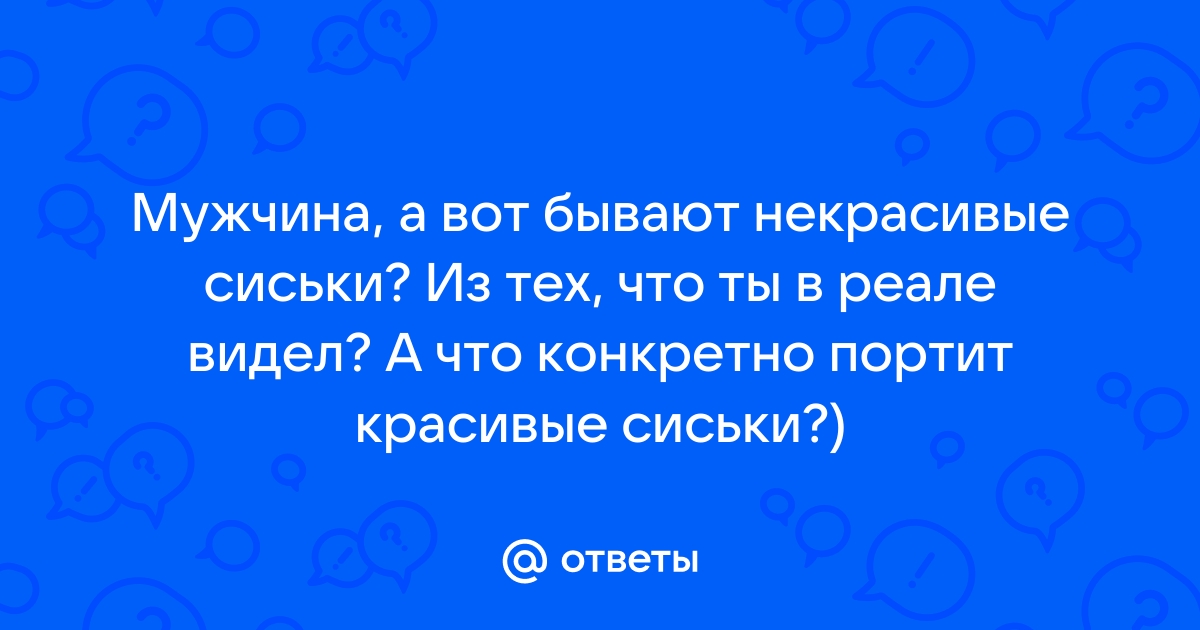 Мужчина, а вот бывают некрасивые сиськи? Из тех, что ты в реале видел? А что конкретно портит красивые сиськи?)

@ ответы